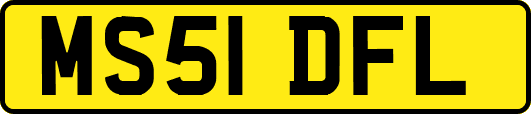 MS51 DFL